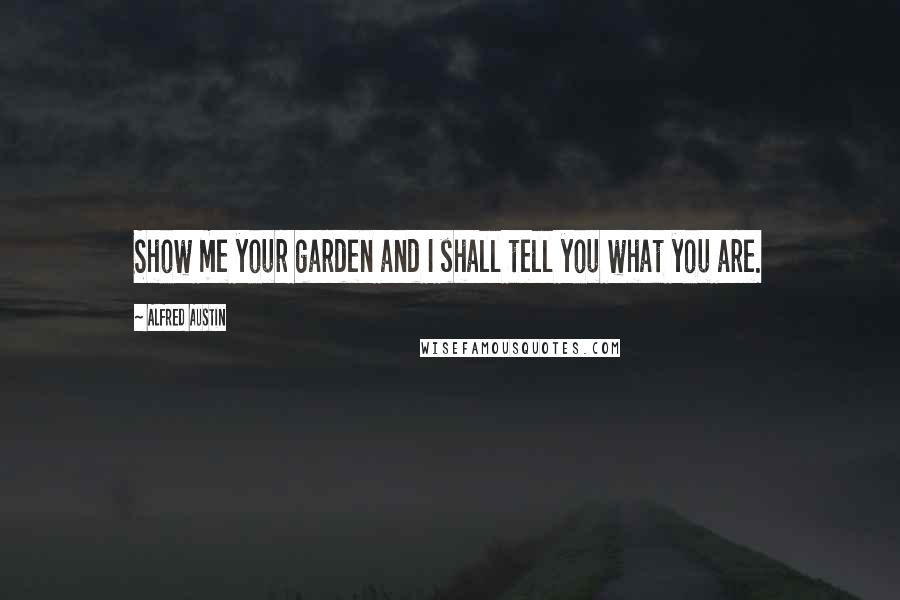 SHOW ME YOUR GARDEN AND I SHALL TELL YOU WHAT YOU ARE.

~ ALFRED AUSTIN

WISEFAMOUSQUOTES.COM